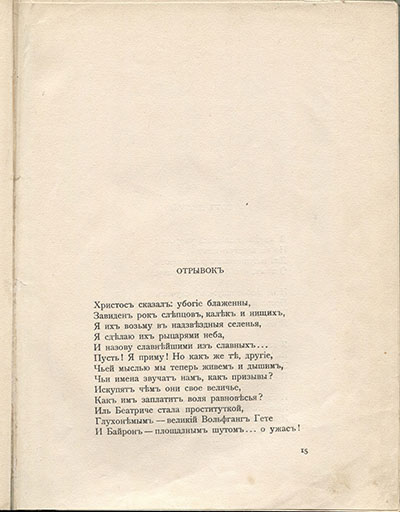 ОТРЫВОКЪ

Христосъ сказалъ: убогіе блаженны,
Завиденъ рокъ слѣпцовъ, калѣкъ и нищихъ,
Я ихъ возьму въ надзвѣздныя селенья,
Я сдѣлаю ихъ рыцарями неба,
И назову славнѣйшими изъ славныхъ...
Пусть! Я приму! Но какъ же тѣ, другіе,
Чьей мыслью мы теперь живемъ и дышимъ,
Чьи имена звучатъ намъ, какъ призывы?
Искупятъ чѣмъ они свое величье,
Какъ имъ заплатитъ воля равновѣсья?
Иль Беатриче стала проституткой,
Глухонѣмымъ — великій Вольфгангъ Гете
И Байронъ — площаднымъ шутомъ... о ужасъ!

15